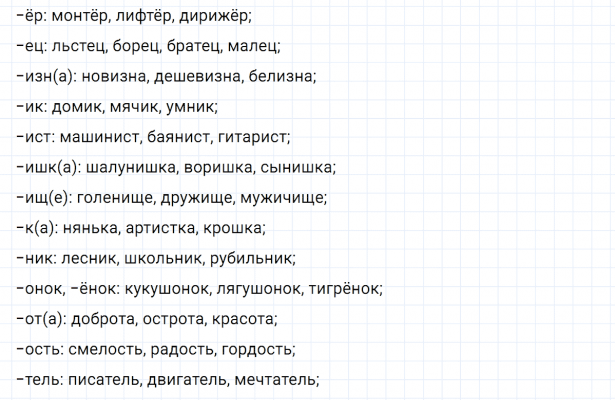 -ёр: монтёр, лифтёр, дирижёр;

-ец: льстец, борец, братец, малец;

-изн(а): новизна, дешевизна, белизна;

-ик: домик, мячик, умник;

-ист: машинист, баянист, гитарист;

-ишк(а): шалунишка, воришка, сынишка;

-ищ(е): голенище, дружище, мужичище;

-к(а): нянька, артистка, крошка;

-ник: лесник, школьник, рубильник;

-онок, -ёнок: кукушонок, лягушонок, тигрёнок;

-от(а): доброта, острота, красота;

-ость: смелость, радость, гордость;

-тель: писатель, двигатель, мечтатель;